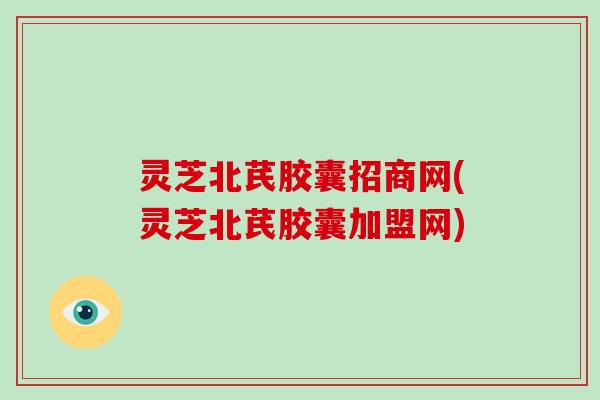 灵芝北芪胶囊招商网(灵芝北芪胶囊加盟网)